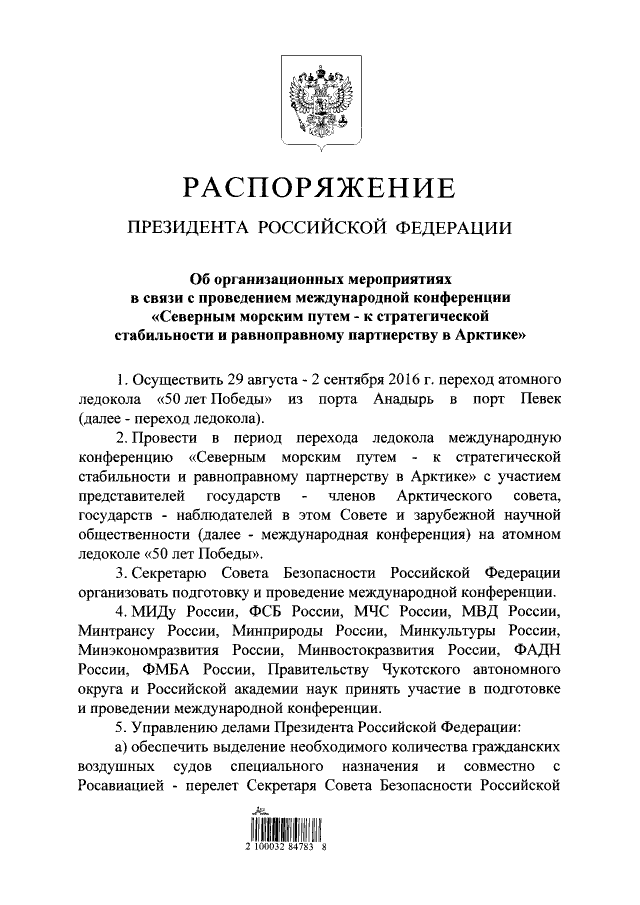 РАСПОРЯЖЕНИЕ

ПРЕЗИДЕНТА РОССИЙСКОЙ ФЕДЕРАЦИИ

Об организационных мероприятиях в связи с проведением международной конференции «Северным морским путем - к стратегической стабильности и равноправному партнерству в Арктике»

1. Осуществить 29 августа - 2 сентября 2016 г. переход атомного ледокола «50 лет Победы» из порта Анадырь в порт Певек (далее - переход ледокола).

2. Провести в период перехода ледокола международную конференцию «Северным морским путем - к стратегической стабильности и равноправному партнерству в Арктике» с участием представителей государств - членов Арктического совета, государств - наблюдателей в этом Совете и зарубежной научной общественности (далее - международная конференция) на атомном ледоколе «50 лет Победы».

3. Секретарю Совета Безопасности Российской Федерации организовать подготовку и проведение международной конференции.

4. МИДу России, ФСБ России, МЧС России, МВД России, Минтрансу России, Минприроды России, Минкультуры России, Минэкономразвития России, Минвостокразвития России, ФАДН России, ФМБА России, Правительству Чукотского автономного округа и Российской академии наук принять участие в подготовке и проведении международной конференции.

5. Управлению делами Президента Российской Федерации:

а) обеспечить выделение необходимого количества гражданских воздушных судов специального назначения и совместно с Росавиацией - перелет Секретаря Совета Безопасности Российской

2 100032 84783 8